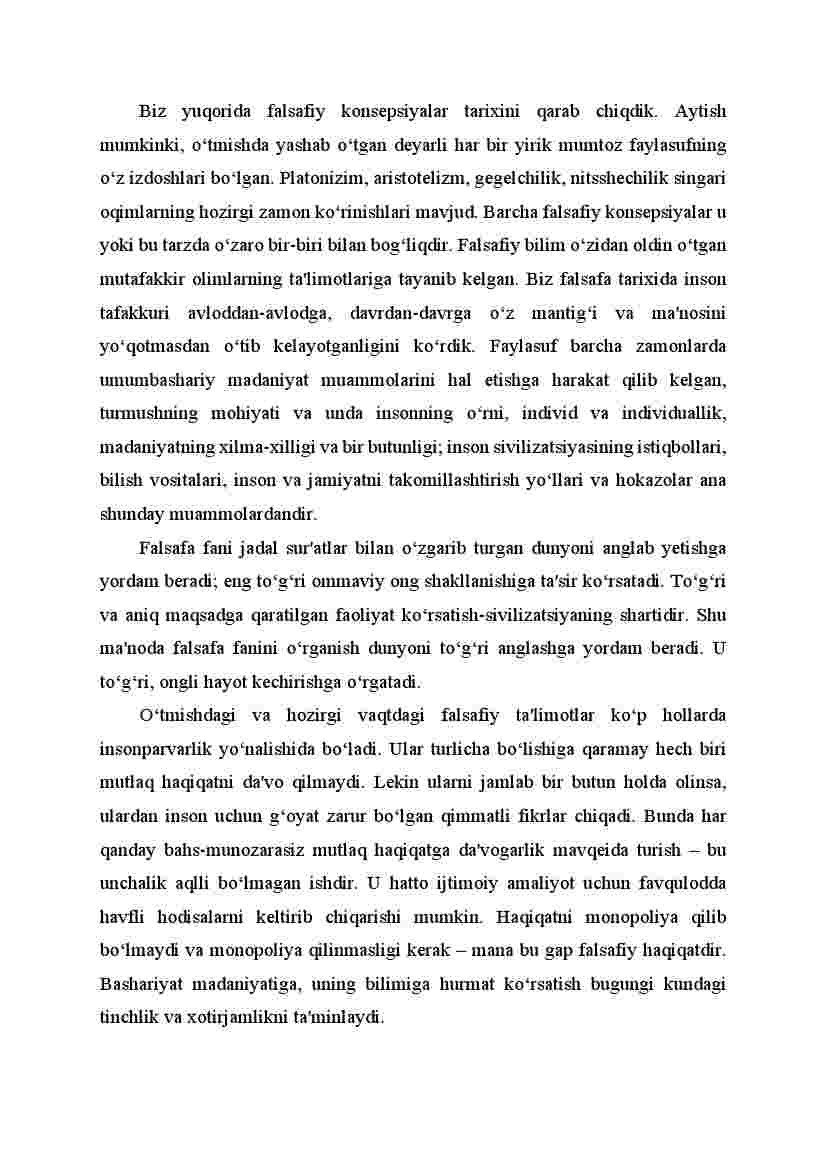 Biz yuqorida falsafiy konsepsiyalar tarixini qarab chiqdik. Aytish mumkinki, o‘tmishda yashab o‘tgan deyarli har bir yirik mumtoz faylasufning o‘z izdoshlari bo‘lgan. Platonizim, aristotelizm, gegelchilik, nitsshechilik singari oqimlarning hozirgi zamon ko‘rinishlari mavjud. Barcha falsafiy konsepsiyalar u yoki bu tarzda o‘zaro bir-biri bilan bog‘liqdir. Falsafiy bilim o‘zidan oldin o‘tgan mutafakkir olimlarning ta'limotlariga tayanib kelgan. Biz falsafa tarixida inson tafakkuri avloddan-avlodga, davrdan-davrga o‘z mantig‘i va ma'nosini yo‘qotmasdan o‘tib kelayotganligini ko‘rdik. Faylasuf barcha zamonlarda umumbashariy madaniyat muammolarini hal etishga harakat qilib kelgan, turmushning mohiyati va unda insonning o‘rni, individ va individuallik, madaniyatning xilma-xilligi va bir butunligi; inson sivilizatsiyasining istiqbollari, bilish vositalari, inson va jamiyatni takomillashtirish yo‘llari va hokazolar ana shunday muammolardandir.

Falsafa fani jadal sur'atlar bilan o‘zgarib turgan dunyoni anglab yetishga yordam beradi; eng to‘g‘ri ommaviy ong shakllanishiga ta'sir ko‘rsatadi. To‘g‘ri va aniq maqsadga qaratilgan faoliyat ko‘rsatish-sivilizatsiyaning shartidir. Shu ma'noda falsafa fanini o‘rganish dunyoni to‘g‘ri anglashga yordam beradi. U to‘g‘ri, ongli hayot kechirishga o‘rgatadi.

O‘tmishdagi va hozirgi vaqtdagi falsafiy ta'limotlar ko‘p hollarda insonparvarlik yo‘nalishida bo‘ladi. Ular turlicha bo‘lishiga qaramay hech biri mutlaq haqiqatni da'vo qilmaydi. Lekin ularni jamlab bir butun holda olinsa, ulardan inson uchun g‘oyat zarur bo‘lgan qimmatli fikrlar chiqadi. Bunda har qanday bahs-munozarasiz mutlaq haqiqatga da'vogarlik mavqeida turish – bu unchalik aqlli bo‘lmagan ishdir. U hatto ijtimoiy amaliyot uchun favqulodda havfli hodisalarni keltirib chiqarishi mumkin. Haqiqatni monopoliya qilib bo‘lmaydi va monopoliya qilinmasligi kerak – mana bu gap falsafiy haqiqatdir. Bashariyat madaniyatiga, uning bilimiga hurmat ko‘rsatish bugungi kundagi tinchlik va xotirjamlikni ta'minlaydi.